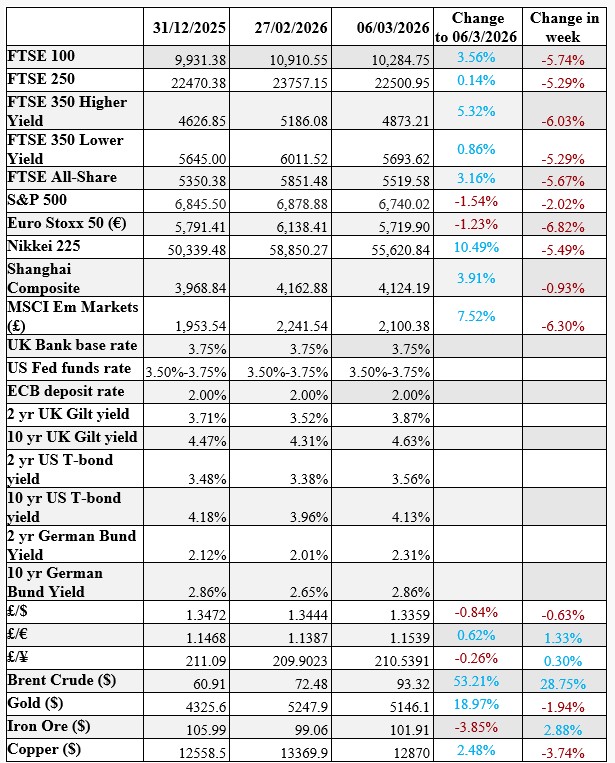 |  | 31/12/2025 | 27/02/2026 | 06/03/2026 | Change to 06/3/2026 | Change in week |
|---|---|---|---|---|---|
| FTSE 100 | 9,931.38 | 10,910.55 | 10,284.75 | 3.56% | -5.74% |
| FTSE 250 | 22470.38 | 23757.15 | 22500.95 | 0.14% | -5.29% |
| FTSE 350 Higher Yield | 4626.85 | 5186.08 | 4873.21 | 5.32% | -6.03% |
| FTSE 350 Lower Yield | 5645.00 | 6011.52 | 5693.62 | 0.86% | -5.29% |
| FTSE All-Share | 5350.38 | 5851.48 | 5519.58 | 3.16% | -5.67% |
| S&P 500 | 6,845.50 | 6,878.88 | 6,740.02 | -1.54% | -2.02% |
| Euro Stoxx 50 (€) | 5,791.41 | 6,138.41 | 5,719.90 | -1.23% | -6.82% |
| Nikkei 225 | 50,339.48 | 58,850.27 | 55,620.84 | 10.49% | -5.49% |
| Shanghai Composite | 3,968.84 | 4,162.88 | 4,124.19 | 3.91% | -0.93% |
| MSCI Em Markets (£) | 1,953.54 | 2,241.54 | 2,100.38 | 7.52% | -6.30% |
| UK Bank base rate | 3.75% | 3.75% | 3.75% |  |  |
| US Fed funds rate | 3.50%-3.75% | 3.50%-3.75% | 3.50%-3.75% |  |  |
| ECB deposit rate | 2.00% | 2.00% | 2.00% |  |  |
| 2 yr UK Gilt yield | 3.71% | 3.52% | 3.87% |  |  |
| 10 yr UK Gilt yield | 4.47% | 4.31% | 4.63% |  |  |
| 2 yr US T-bond yield | 3.48% | 3.38% | 3.56% |  |  |
| 10 yr US T-bond yield | 4.18% | 3.96% | 4.13% |  |  |
| 2 yr German Bund Yield | 2.12% | 2.01% | 2.31% |  |  |
| 10 yr German Bund Yield | 2.86% | 2.65% | 2.86% |  |  |
| £/$ | 1.3472 | 1.3444 | 1.3359 | -0.84% | -0.63% |
| £/€ | 1.1468 | 1.1387 | 1.1539 | 0.62% | 1.33% |
| £/¥ | 211.09 | 209.9023 | 210.5391 | -0.26% | 0.30% |
| Brent Crude ($) | 60.91 | 72.48 | 93.32 | 53.21% | 28.75% |
| Gold ($) | 4325.6 | 5247.9 | 5146.1 | 18.97% | -1.94% |
| Iron Ore ($) | 105.99 | 99.06 | 101.91 | -3.85% | 2.88% |
| Copper ($) | 12558.5 | 13369.9 | 12870 | 2.48% | -3.74% |